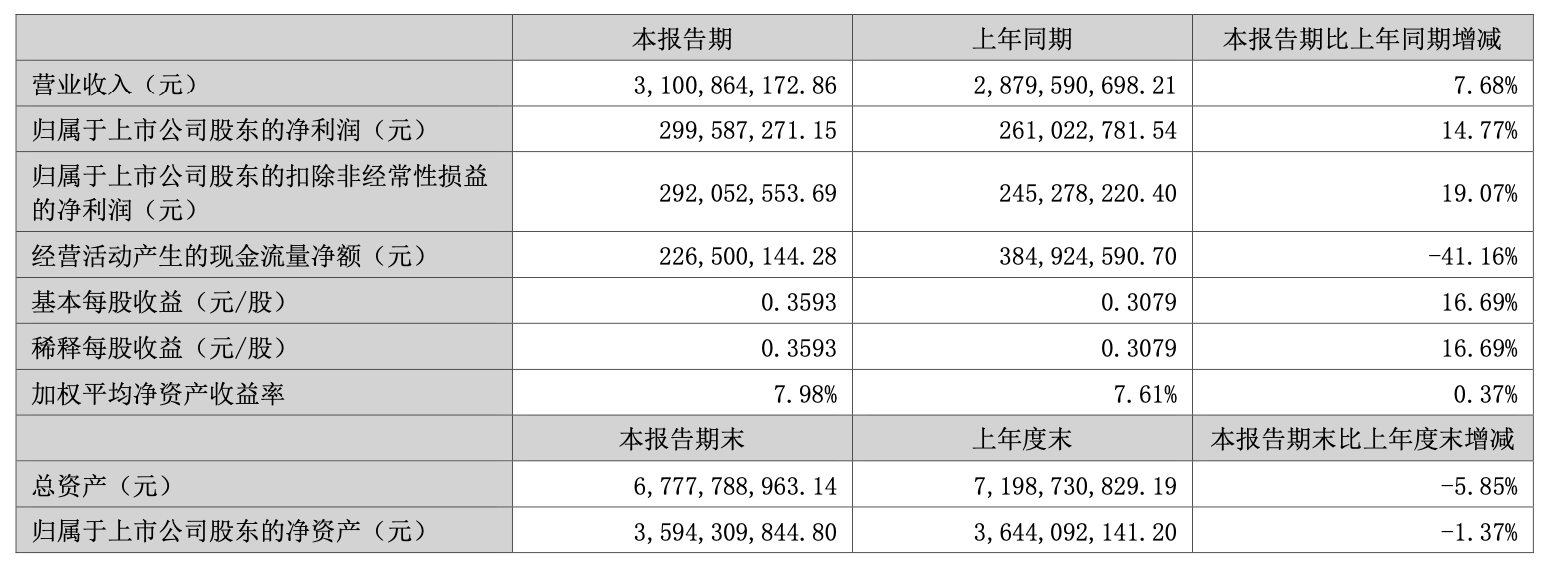 |  | 本报告期 | 上年同期 | 本报告期比上年同期增减 |
|---|---|---|---|
| 营业收入（元） | 3,100,864,172.86 | 2,879,590,698.21 | 7.68% |
| 归属于上市公司股东的净利润（元） | 299,587,271.15 | 261,022,781.54 | 14.77% |
| 归属于上市公司股东的扣除非经常性损益的净利润（元） | 292,052,553.69 | 245,278,220.40 | 19.07% |
| 经营活动产生的现金流量净额（元） | 226,500,144.28 | 384,924,590.70 | -41.16% |
| 基本每股收益（元/股） | 0.3593 | 0.3079 | 16.69% |
| 稀释每股收益（元/股） | 0.3593 | 0.3079 | 16.69% |
| 加权平均净资产收益率 | 7.98% | 7.61% | 0.37% |
|  | 本报告期末 | 上年度末 | 本报告期末比上年度末增减 |
| 总资产（元） | 6,777,788,963.14 | 7,198,730,829.19 | -5.85% |
| 归属于上市公司股东的净资产（元） | 3,594,309,844.80 | 3,644,092,141.20 | -1.37% |